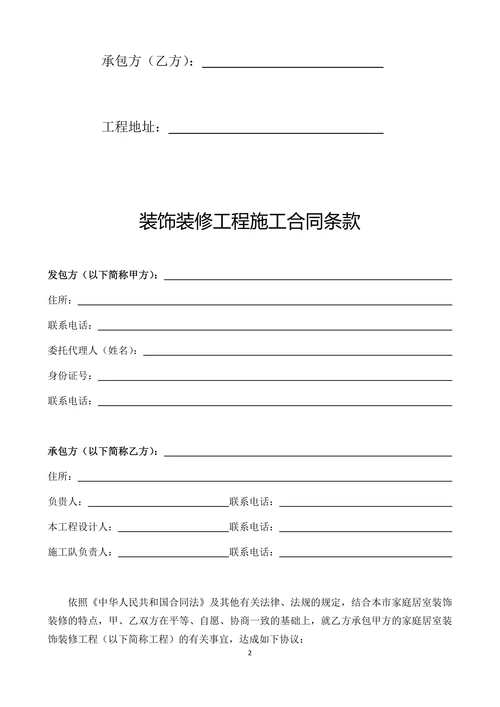 承包方（乙方）：

工程地址：

装饰装修工程施工合同条款

发包方（以下简称甲方）：

住所：

联系电话：

委托代理人（姓名）：

身份证号：

联系电话：

承包方（以下简称乙方）：

住所：

负责人：　　联系电话：

本工程设计人：　　联系电话：

施工队负责人：　　联系电话：

依照《中华人民共和国合同法》及其他有关法律、法规的规定，结合本市家庭居室装饰装修的特点，甲、乙双方在平等、自愿、协商一致的基础上，就乙方承包甲方的家庭居室装饰装修工程（以下简称工程）的有关事宜，达成如下协议：

2